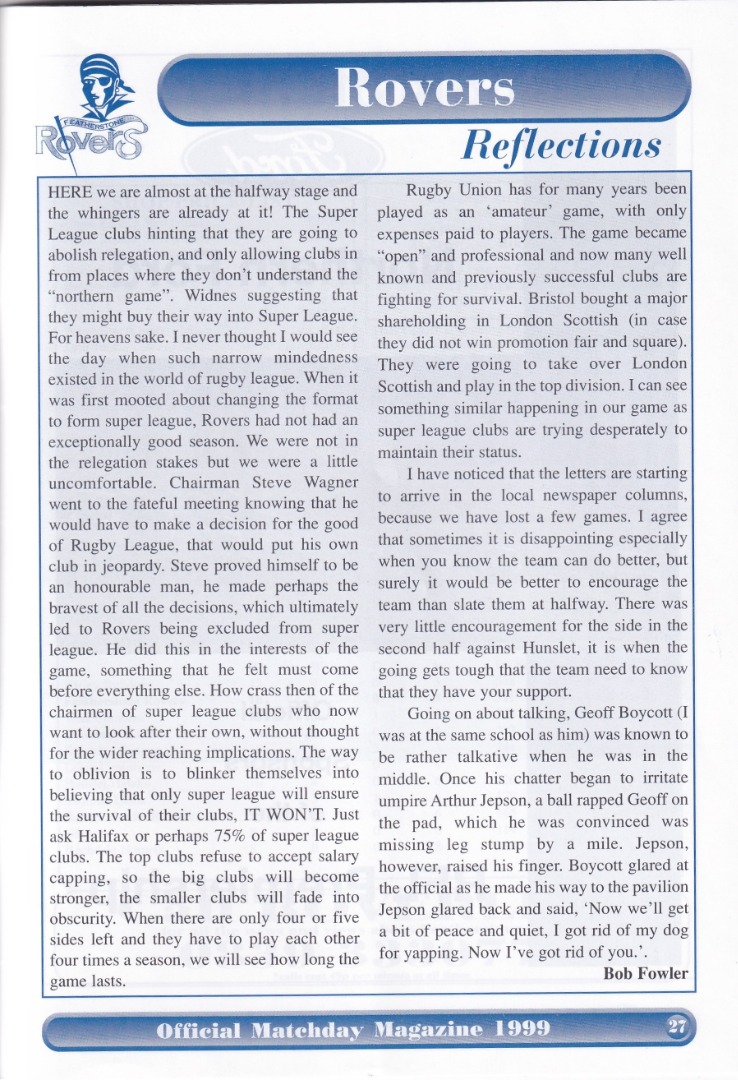 FEATHERSTONE
Rovers

Rovers

Reflections

HERE we are almost at the halfway stage and the whingers are already at it! The Super League clubs hinting that they are going to abolish relegation, and only allowing clubs in from places where they don't understand the "northern game". Widnes suggesting that they might buy their way into Super League. For heavens sake. I never thought I would see the day when such narrow mindedness existed in the world of rugby league. When it was first mooted about changing the format to form super league, Rovers had not had an exceptionally good season. We were not in the relegation stakes but we were a little uncomfortable. Chairman Steve Wagner went to the fateful meeting knowing that he would have to make a decision for the good of Rugby League, that would put his own club in jeopardy. Steve proved himself to be an honourable man, he made perhaps the bravest of all the decisions, which ultimately led to Rovers being excluded from super league. He did this in the interests of the game, something that he felt must come before everything else. How crass then of the chairmen of super league clubs who now want to look after their own, without thought for the wider reaching implications. The way to oblivion is to blinker themselves into believing that only super league will ensure the survival of their clubs, IT WON'T. Just ask Halifax or perhaps 75% of super league clubs. The top clubs refuse to accept salary capping, so the big clubs will become stronger, the smaller clubs will fade into obscurity. When there are only four or five sides left and they have to play each other four times a season, we will see how long the game lasts.

Rugby Union has for many years been played as an 'amateur' game, with only expenses paid to players. The game became "open" and professional and now many well known and previously successful clubs are fighting for survival. Bristol bought a major shareholding in London Scottish (in case they did not win promotion fair and square). They were going to take over London Scottish and play in the top division. I can see something similar happening in our game as super league clubs are trying desperately to maintain their status.

I have noticed that the letters are starting to arrive in the local newspaper columns, because we have lost a few games. I agree that sometimes it is disappointing especially when you know the team can do better, but surely it would be better to encourage the team than slate them at halfway. There was very little encouragement for the side in the second half against Hunslet, it is when the going gets tough that the team need to know that they have your support.

Going on about talking, Geoff Boycott (I was at the same school as him) was known to be rather talkative when he was in the middle. Once his chatter began to irritate umpire Arthur Jepson, a ball rapped Geoff on the pad, which he was convinced was missing leg stump by a mile. Jepson, however, raised his finger. Boycott glared at the official as he made his way to the pavilion Jepson glared back and said, 'Now we'll get a bit of peace and quiet, I got rid of my dog for yapping. Now I've got rid of you.'.

Bob Fowler

Official Matchday Magazine 1999

27